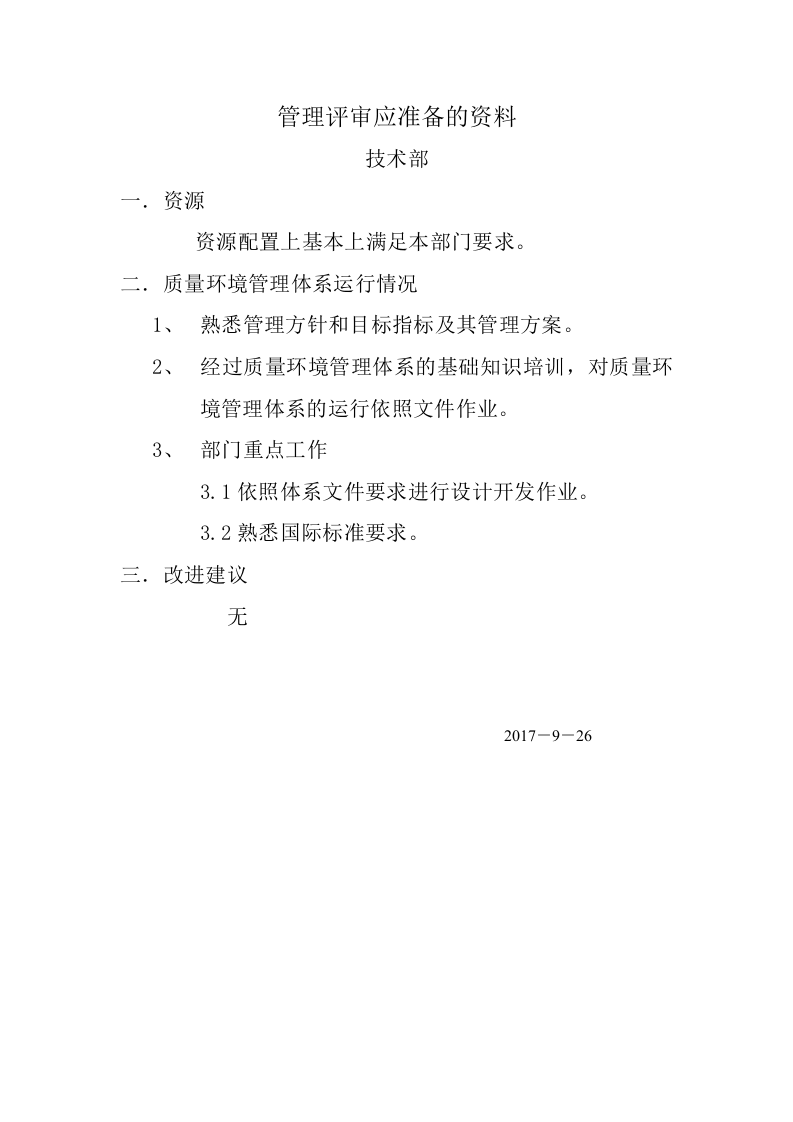 管理评审应准备的资料

技术部

一．资源

资源配置上基本上满足本部门要求。

二．质量环境管理体系运行情况

1、熟悉管理方针和目标指标及其管理方案。

2、经过质量环境管理体系的基础知识培训，对质量环境管理体系的运行依照文件作业。

3、部门重点工作

3.1依照体系文件要求进行设计开发作业。

3.2熟悉国际标准要求。

三．改进建议

无

2017－9－26